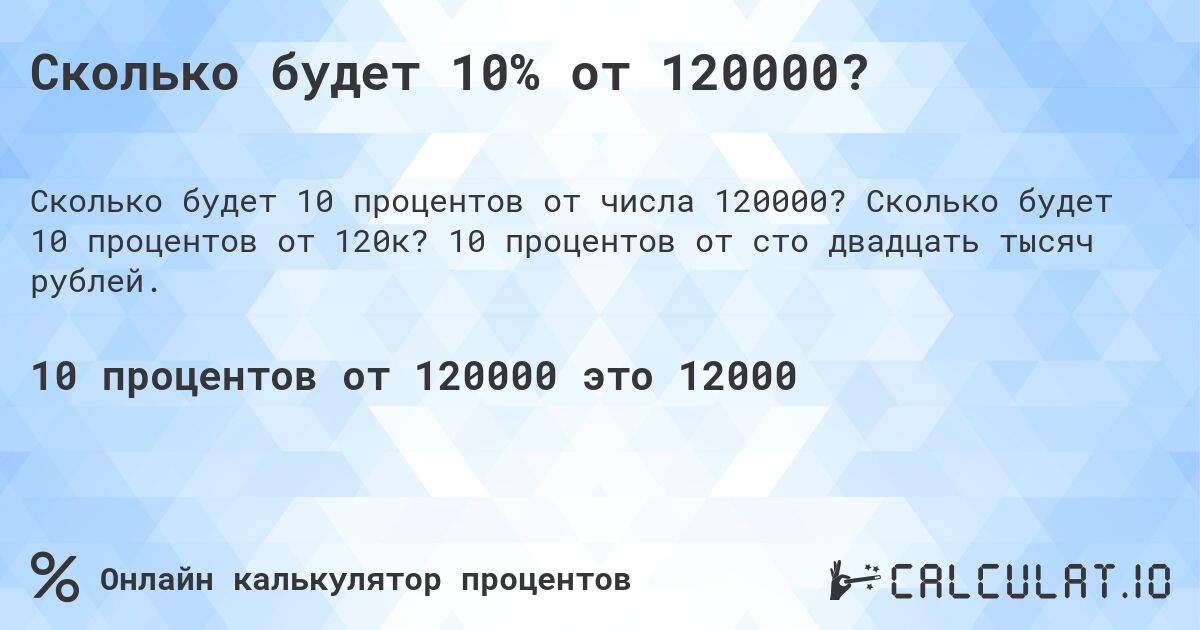 Сколько будет 10% от 120000?

Сколько будет 10 процентов от числа 120000? Сколько будет 10 процентов от 120к? 10 процентов от сто двадцать тысяч рублей.

10 процентов от 120000 это 12000

%

Онлайн калькулятор процентов

CALCULAT.IO